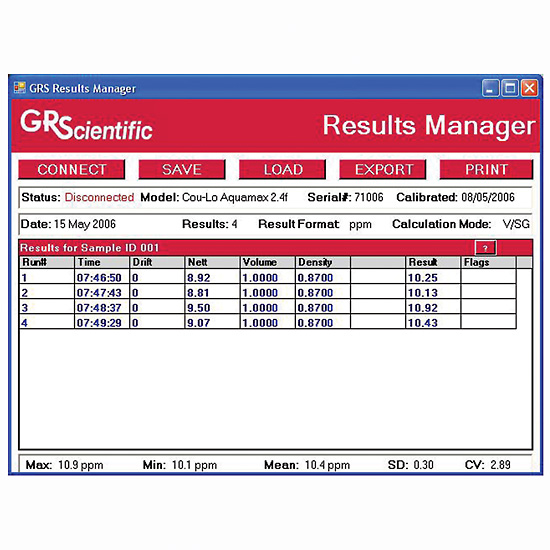 GRS Results Manager

GRScientific

Results Manager

CONNECT SAVE LOAD EXPORT PRINT

Status: Disconnected Model: Cou-Lo Aquamax 2.4f Serial#: 71006 Calibrated: 08/05/2006

Date: 15 May 2006 Results: 4 Result Format ppm Calculation Mode: V/SG

Results for Sample ID 001

?

| Run# | Time | Drift | Nett | Volume | Density | | Result | Flags |
|---|---|---|---|---|---|---|---|---|
| 1 | 07:46:50 | 0 | 8.92 | 1.0000 | 0.8700 | | 10.25 | |
| 2 | 07:47:43 | 0 | 8.81 | 1.0000 | 0.8700 | | 10.13 | |
| 3 | 07:48:37 | 0 | 9.50 | 1.0000 | 0.8700 | | 10.92 | |
| 4 | 07:49:29 | 0 | 9.07 | 1.0000 | 0.8700 | | 10.43 | |

Max: 10.9 ppm Min: 10.1 ppm Mean: 10.4 ppm SD: 0.30 CV: 2.89